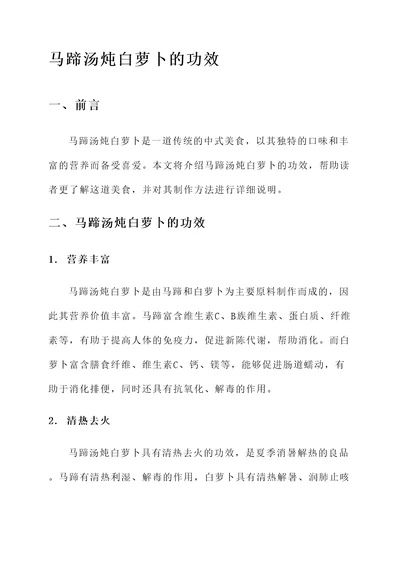 马蹄汤炖白萝卜的功效

一、前言

马蹄汤炖白萝卜是一道传统的中式美食，以其独特的口味和丰富的营养而备受喜爱。本文将介绍马蹄汤炖白萝卜的功效，帮助读者更了解这道美食，并对其制作方法进行详细说明。

二、马蹄汤炖白萝卜的功效

1. 营养丰富

马蹄汤炖白萝卜是由马蹄和白萝卜为主要原料制作而成的，因此其营养价值丰富。马蹄富含维生素C、B族维生素、蛋白质、纤维素等，有助于提高人体的免疫力，促进新陈代谢，帮助消化。而白萝卜富含膳食纤维、维生素C、钙、镁等，能够促进肠道蠕动，有助于消化排便，同时还具有抗氧化、解毒的作用。

2. 清热去火

马蹄汤炖白萝卜具有清热去火的功效，是夏季消暑解热的良品。马蹄有清热利湿、解毒的作用，白萝卜具有清热解暑、润肺止咳